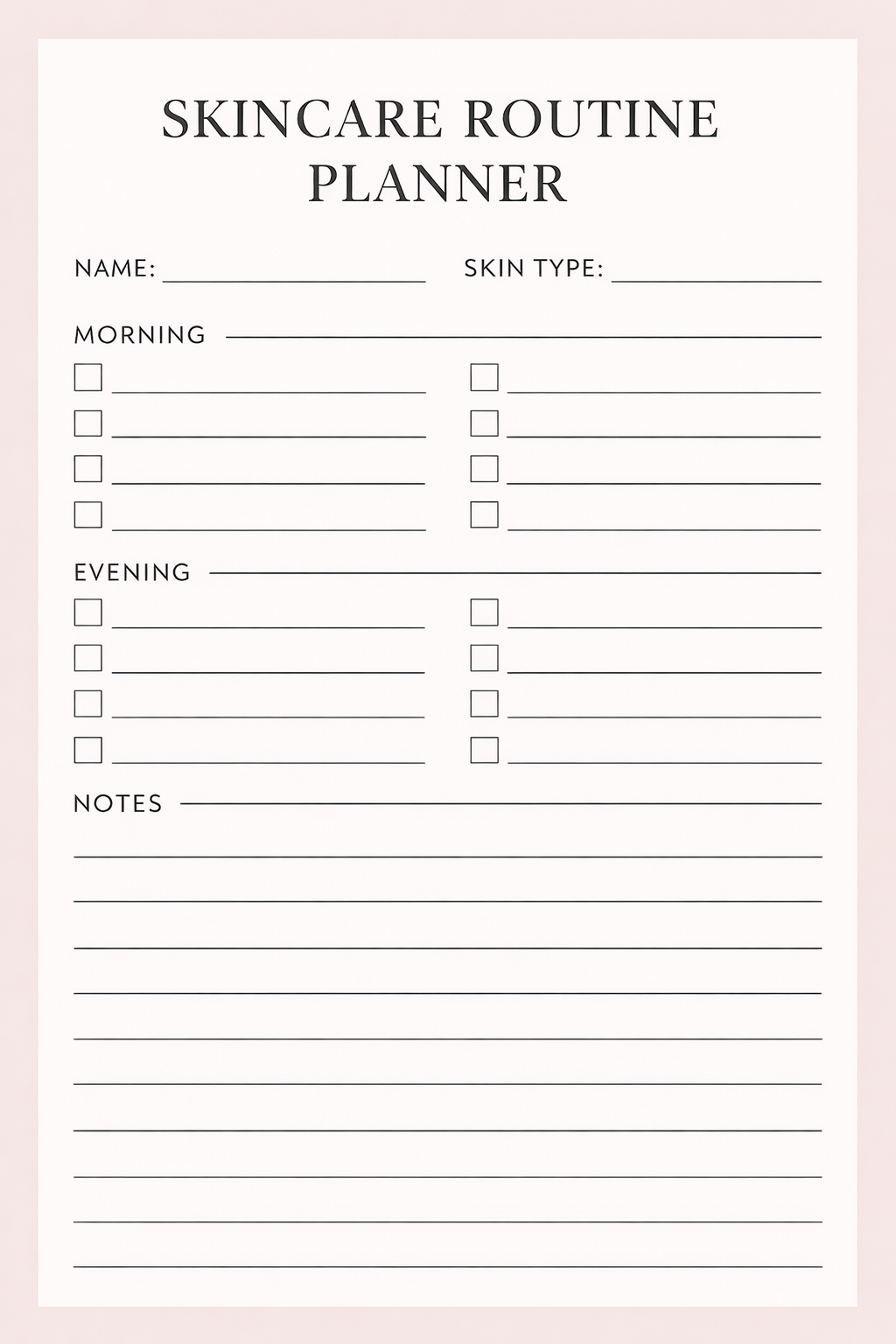 SKINCARE ROUTINE PLANNER

NAME: SKIN TYPE:

MORNING

EVENING

NOTES